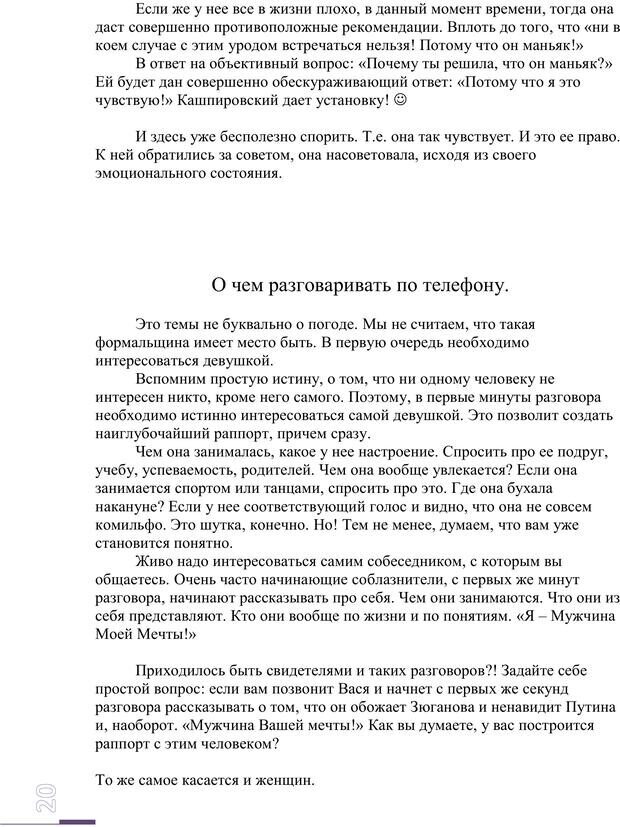 Если же у нее все в жизни плохо, в данный момент времени, тогда она даст совершенно противоположные рекомендации. Вплоть до того, что «ни в коем случае с этим уродом встречаться нельзя! Потому что он маньяк!»

В ответ на объективный вопрос: «Почему ты решила, что он маньяк?» Ей будет дан совершенно обескураживающий ответ: «Потому что я это чувствую!» Кашпировский дает установку! ☺

И здесь уже бесполезно спорить. Т.е. она так чувствует. И это ее право. К ней обратились за советом, она насоветовала, исходя из своего эмоционального состояния.

О чем разговаривать по телефону.

Это темы не буквально о погоде. Мы не считаем, что такая формальщина имеет место быть. В первую очередь необходимо интересоваться девушкой.

Вспомним простую истину, о том, что ни одному человеку не интересен никто, кроме него самого. Поэтому, в первые минуты разговора необходимо истинно интересоваться самой девушкой. Это позволит создать наиглубочайший раппорт, причем сразу.

Чем она занималась, какое у нее настроение. Спросить про ее подруг, учебу, успеваемость, родителей. Чем она вообще увлекается? Если она занимается спортом или танцами, спросить про это. Где она бухала накануне? Если у нее соответствующий голос и видно, что она не совсем комильфо. Это шутка, конечно. Но! Тем не менее, думаем, что вам уже становится понятно.

Живо надо интересоваться самим собеседником, с которым вы общаетесь. Очень часто начинающие соблазнители, с первых же минут разговора, начинают рассказывать про себя. Чем они занимаются. Что они из себя представляют. Кто они вообще по жизни и по понятиям. «Я – Мужчина Моей Мечты!»

Приходилось быть свидетелями и таких разговоров?! Задайте себе простой вопрос: если вам позвонит Вася и начнет с первых же секунд разговора рассказывать о том, что он обожает Зюганова и ненавидит Путина и, наоборот. «Мужчина Вашей мечты!» Как вы думаете, у вас построится раппорт с этим человеком?

То же самое касается и женщин.

20